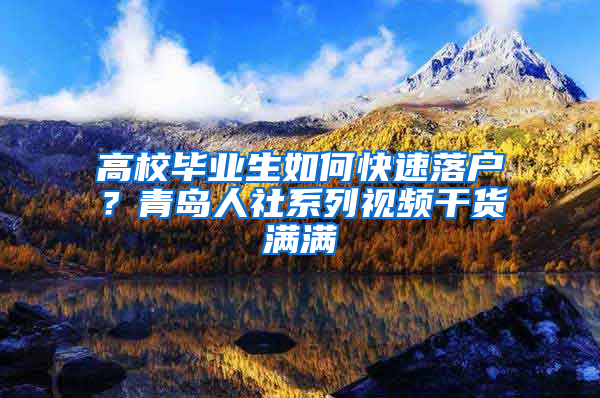 高校毕业生如何快速落户？青岛人社系列视频干货满满